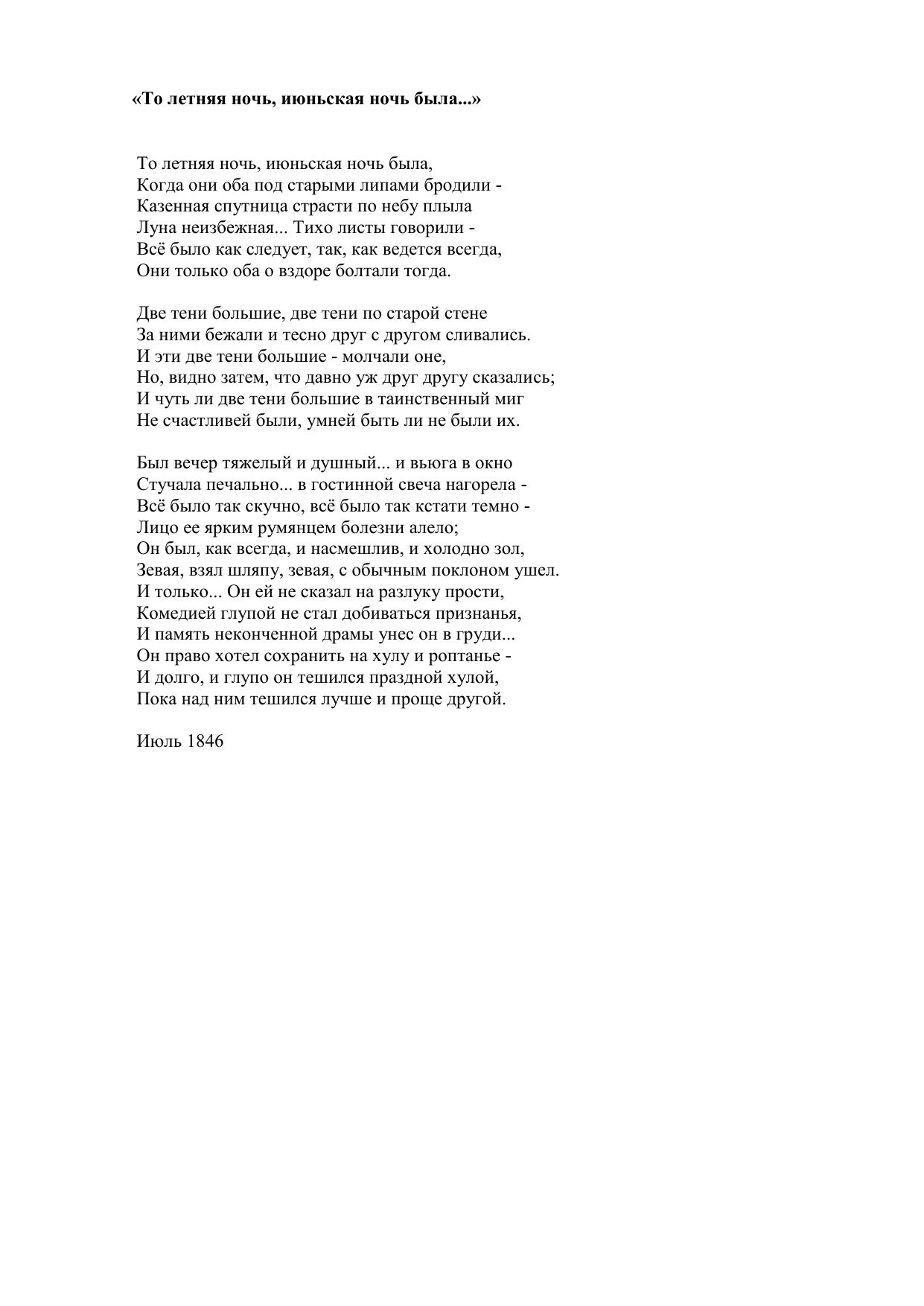 «То летняя ночь, июньская ночь была...»

То летняя ночь, июньская ночь была,
Когда они оба под старыми липами бродили -
Казенная спутница страсти по небу плыла
Луна неизбежная... Тихо листы говорили -
Всё было как следует, так, как ведется всегда,
Они только оба о вздоре болтали тогда.

Две тени большие, две тени по старой стене
За ними бежали и тесно друг с другом сливались.
И эти две тени большие - молчали оне,
Но, видно затем, что давно уж друг другу сказались;
И чуть ли две тени большие в таинственный миг
Не счастливей были, умней быть ли не были их.

Был вечер тяжелый и душный... и вьюга в окно
Стучала печально... в гостинной свеча нагорела -
Всё было так скучно, всё было так кстати темно -
Лицо ее ярким румянцем болезни алело;
Он был, как всегда, и насмешлив, и холодно зол,
Зевая, взял шляпу, зевая, с обычным поклоном ушел.
И только... Он ей не сказал на разлуку прости,
Комедией глупой не стал добиваться признанья,
И память неконченной драмы унес он в груди...
Он право хотел сохранить на хулу и роптанье -
И долго, и глупо он тешился праздной хулой,
Пока над ним тешился лучше и проще другой.

Июль 1846